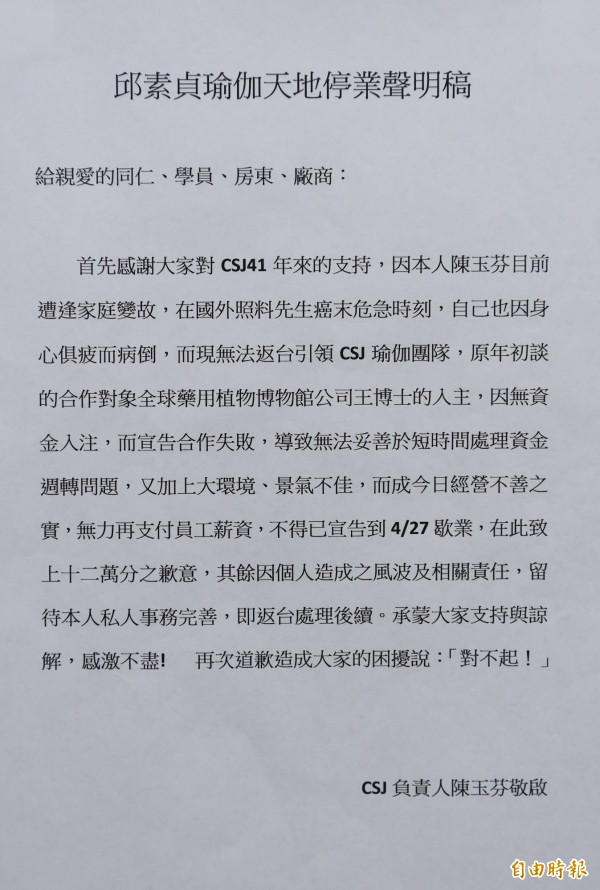 邱素貞瑜伽天地停業聲明稿

給親愛的同仁、學員、房東、廠商：

首先感謝大家對 CSJ41 年來的支持，因本人陳玉芬目前遭逢家庭變故，在國外照料先生癌末危急時刻，自己也因身心俱疲而病倒，而現無法返台引領 CSJ 瑜伽團隊，原年初談的合作對象全球藥用植物博物館公司王博士的入主，因無資金入注，而宣告合作失敗，導致無法妥善於短時間處理資金週轉問題，又加上大環境、景氣不佳，而成今日經營不善之實，無力再支付員工薪資，不得已宣告到 4/27 歇業，在此致上十二萬分之歉意，其餘因個人造成之風波及相關責任，留待本人私人事務完善，即返台處理後續。承蒙大家支持與諒解，感激不盡! 再次道歉造成大家的困擾說：「對不起！」

CSJ 負責人陳玉芬敬啟

自由時報